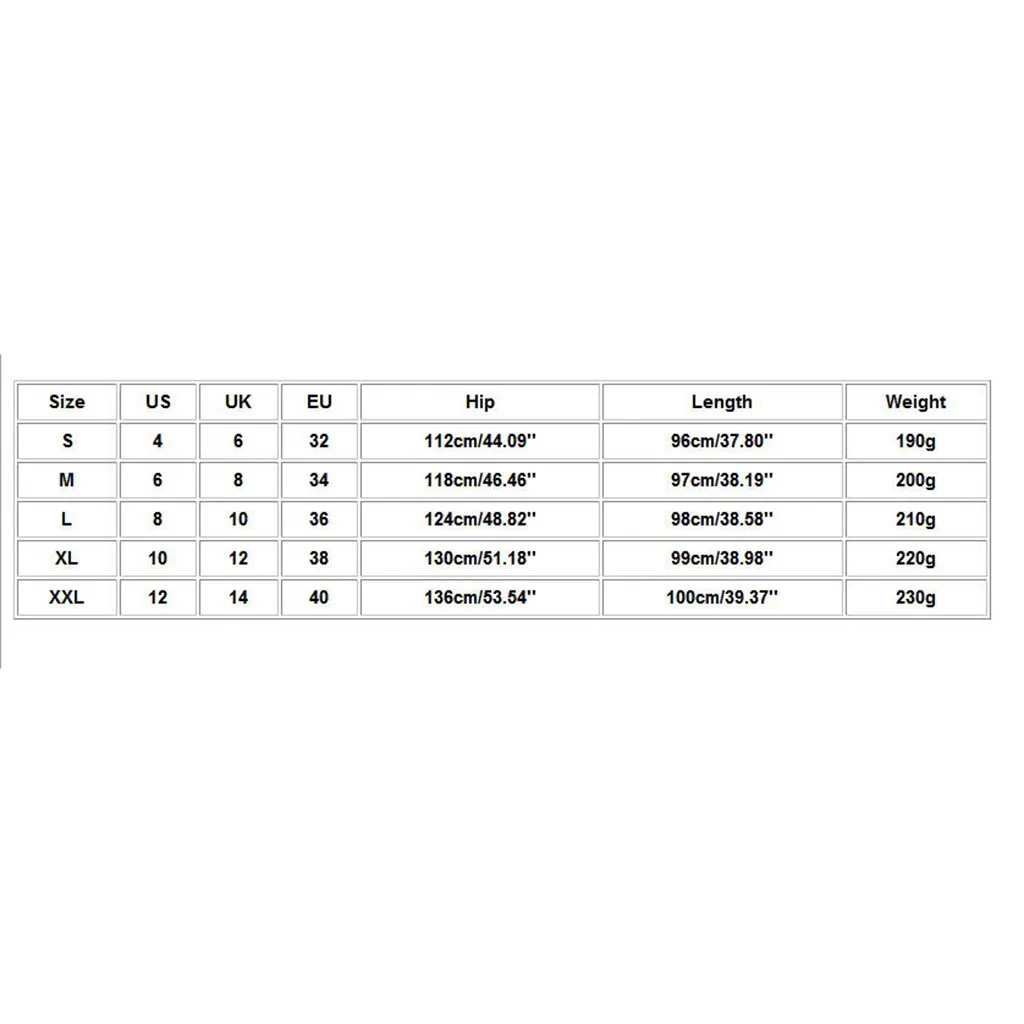 | Size | US | UK | EU | Hip | Length | Weight |
|---|---|---|---|---|---|---|
| S | 4 | 6 | 32 | 112cm/44.09'' | 96cm/37.80'' | 190g |
| M | 6 | 8 | 34 | 118cm/46.46'' | 97cm/38.19'' | 200g |
| L | 8 | 10 | 36 | 124cm/48.82'' | 98cm/38.58'' | 210g |
| XL | 10 | 12 | 38 | 130cm/51.18'' | 99cm/38.98'' | 220g |
| XXL | 12 | 14 | 40 | 136cm/53.54'' | 100cm/39.37'' | 230g |